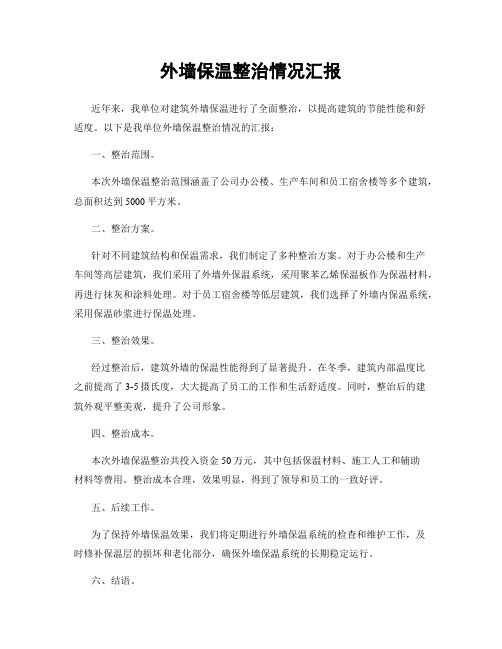 外墙保温整治情况汇报

近年来，我单位对建筑外墙保温进行了全面整治，以提高建筑的节能性能和舒适度。以下是我单位外墙保温整治情况的汇报：

一、整治范围。

本次外墙保温整治范围涵盖了公司办公楼、生产车间和员工宿舍楼等多个建筑，总面积达到5000平方米。

二、整治方案。

针对不同建筑结构和保温需求，我们制定了多种整治方案。对于办公楼和生产车间等高层建筑，我们采用了外墙外保温系统，采用聚苯乙烯保温板作为保温材料，再进行抹灰和涂料处理。对于员工宿舍楼等低层建筑，我们选择了外墙内保温系统，采用保温砂浆进行保温处理。

三、整治效果。

经过整治后，建筑外墙的保温性能得到了显著提升。在冬季，建筑内部温度比之前提高了3-5摄氏度，大大提高了员工的工作和生活舒适度。同时，整治后的建筑外观平整美观，提升了公司形象。

四、整治成本。

本次外墙保温整治共投入资金50万元，其中包括保温材料、施工人工和辅助材料等费用。整治成本合理，效果明显，得到了领导和员工的一致好评。

五、后续工作。

为了保持外墙保温效果，我们将定期进行外墙保温系统的检查和维护工作，及时修补保温层的损坏和老化部分，确保外墙保温系统的长期稳定运行。

六、结语。